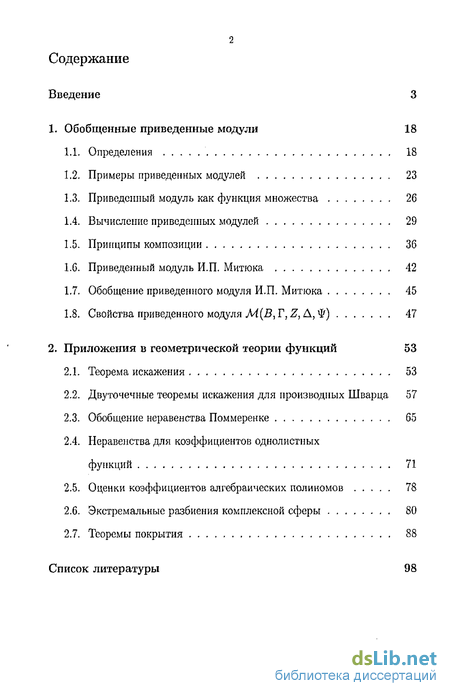 2

Содержание

Введение 3

1. Обобщенные приведенные модули 18

1.1. Определения 18

1.2. Примеры приведенных модулей 23

1.3. Приведенный модуль как функция множества 26

1.4. Вычисление приведенных модулей 29

1.5. Принципы композиции 36

1.6. Приведенный модуль И.П. Митюка 42

1.7. Обобщение приведенного модуля И.П. Митюка 45

1.8. Свойства приведенного модуля $\mathcal{M}(B, \Gamma, Z, \Delta, \Psi)$ 47

2. Приложения в геометрической теории функций 53

2.1. Теорема искажения 53

2.2. Двуточечные теоремы искажения для производных Шварца 57

2.3. Обобщение неравенства Поммеренке 65

2.4. Неравенства для коэффициентов однолистных функций 71

2.5. Оценки коэффициентов алгебраических полиномов 78

2.6. Экстремальные разбиения комплексной сферы 80

2.7. Теоремы покрытия 88

Список литературы 98

dsLib.net
библиотека диссертаций